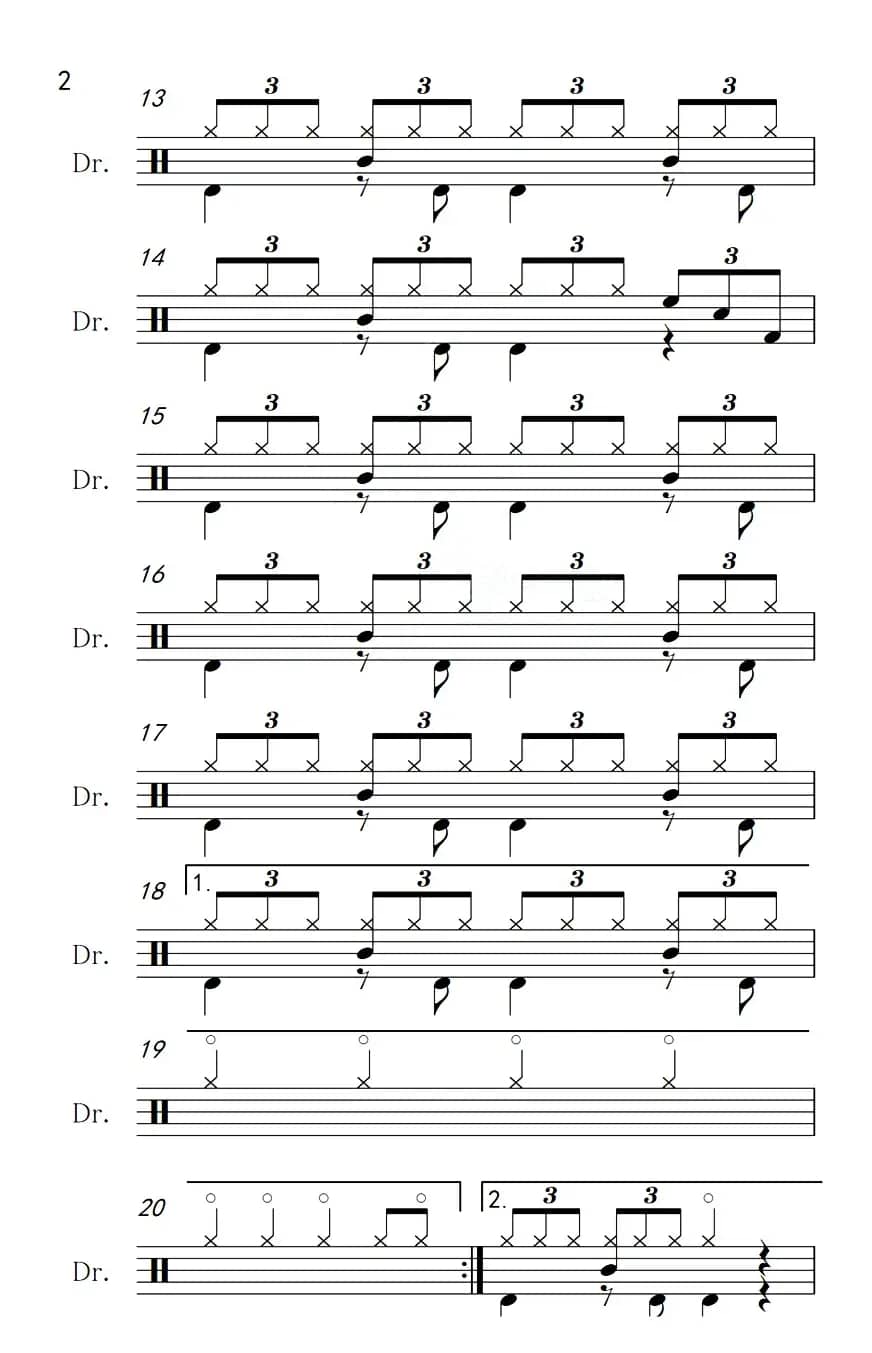 2

13
3 3 3 3
Dr.

14
3 3 3 3
Dr.

15
3 3 3 3
Dr.

16
3 3 3 3
Dr.

17
3 3 3 3
Dr.

18
1.
3 3 3 3
Dr.

19
Dr.

20
2.
3 3
Dr.